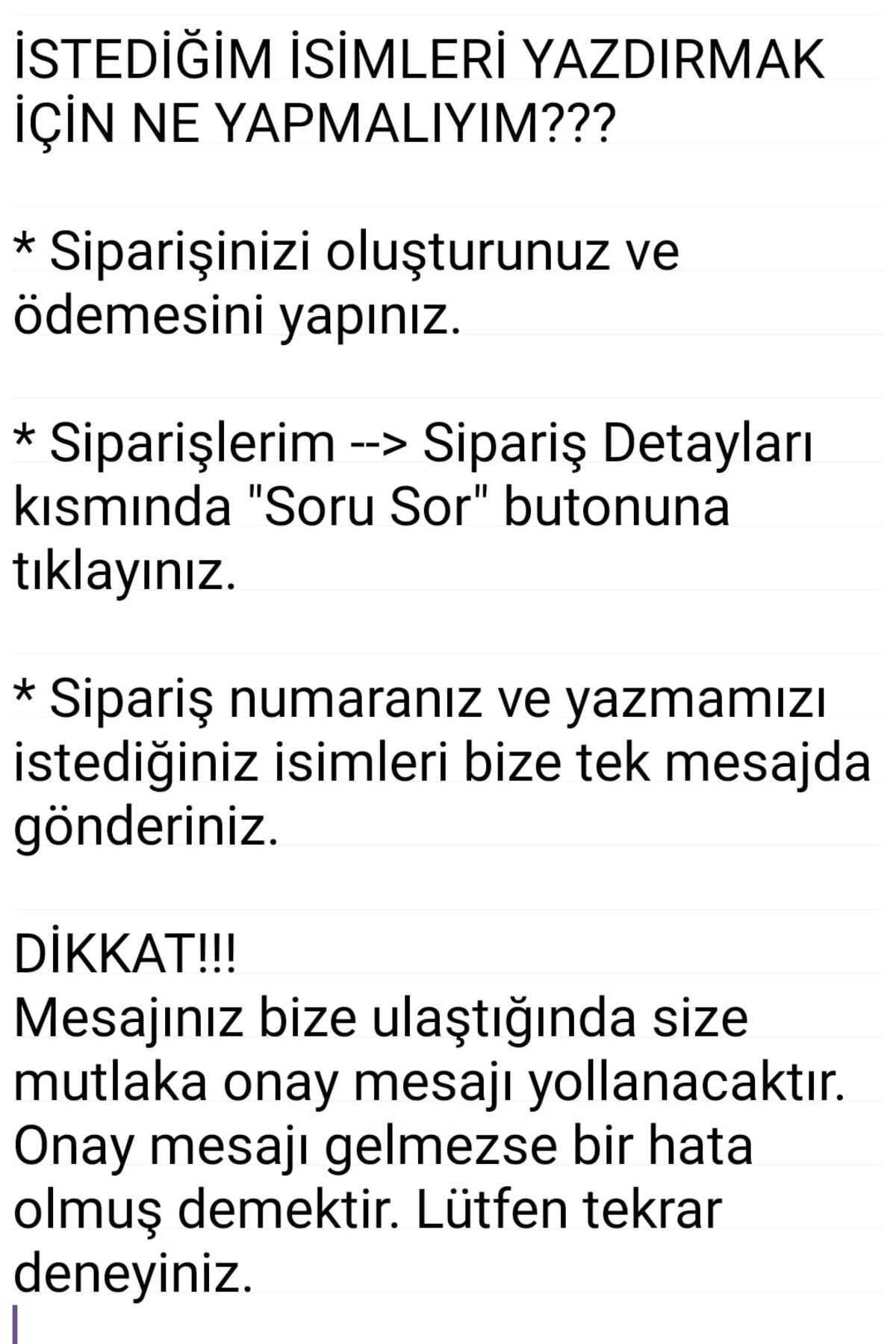 İSTEDİĞİM İSİMLERİ YAZDIRMAK İÇİN NE YAPMALIYIM???

* Siparişinizi oluşturunuz ve ödemesini yapınız.

* Siparişlerim --> Sipariş Detayları kısmında "Soru Sor" butonuna tıklayınız.

* Sipariş numaranız ve yazmamızı istediğiniz isimleri bize tek mesajda gönderiniz.

DİKKAT!!!
Mesajınız bize ulaştığında size mutlaka onay mesajı yollanacaktır. Onay mesajı gelmezse bir hata olmuş demektir. Lütfen tekrar deneyiniz.